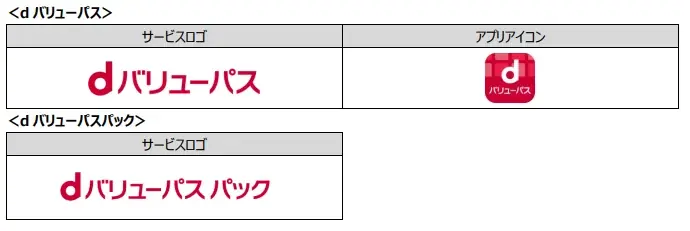 <d バリューパス>

| サービスロゴ | アプリアイコン |
|---|---|
| dバリューパス | d バリューパス |

<d バリューパスパック>

| サービスロゴ |
|---|
| dバリューパス パック |